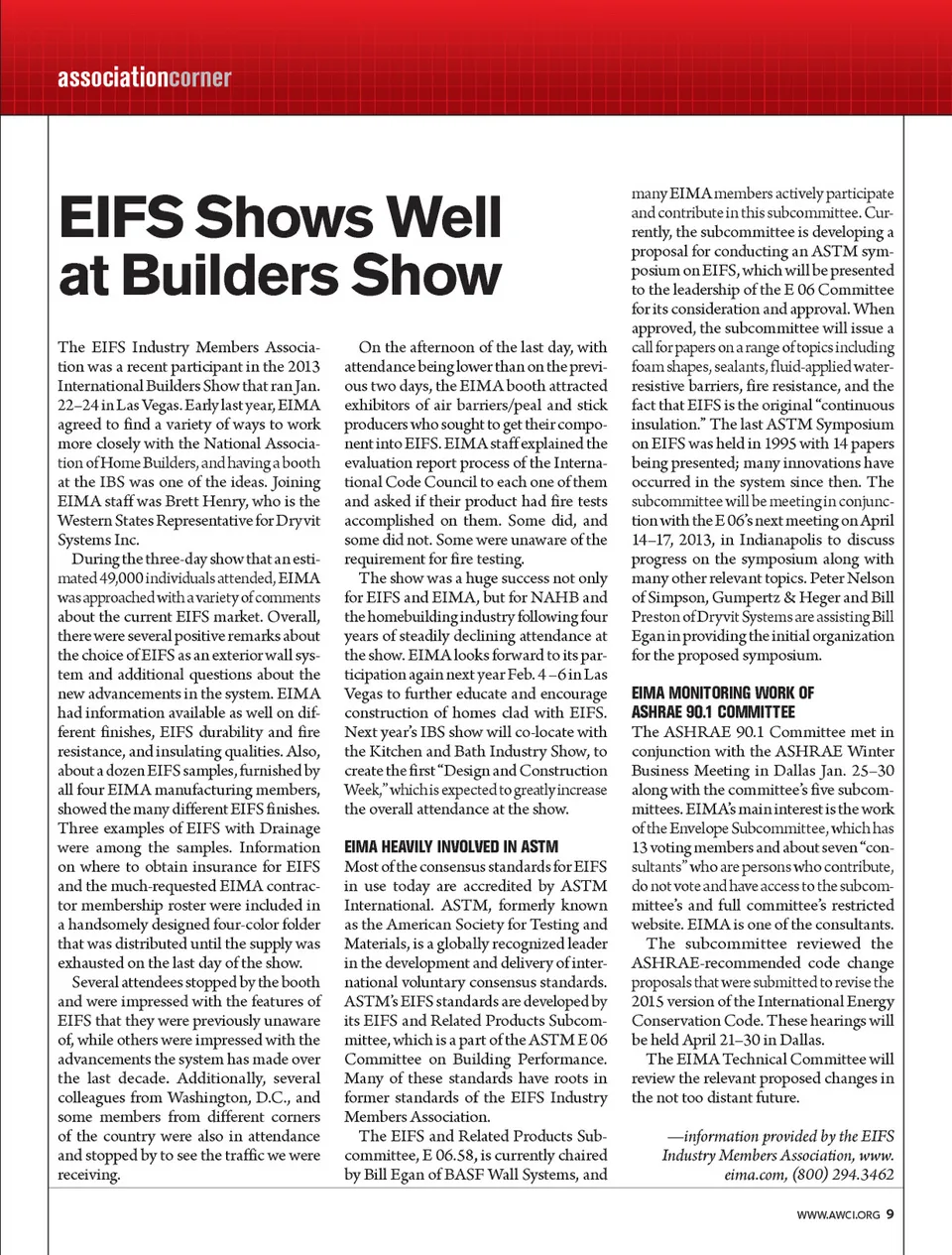 associationcorner

EIFS Shows Well at Builders Show

The EIFS Industry Members Association was a recent participant in the 2013 International Builders Show that ran Jan. 22–24 in Las Vegas. Early last year, EIMA agreed to find a variety of ways to work more closely with the National Association of Home Builders, and having a booth at the IBS was one of the ideas. Joining EIMA staff was Brett Henry, who is the Western States Representative for Dryvit Systems Inc.

During the three-day show that an estimated 49,000 individuals attended, EIMA was approached with a variety of comments about the current EIFS market. Overall, there were several positive remarks about the choice of EIFS as an exterior wall system and additional questions about the new advancements in the system. EIMA had information available as well on different finishes, EIFS durability and fire resistance, and insulating qualities. Also, about a dozen EIFS samples, furnished by all four EIMA manufacturing members, showed the many different EIFS finishes. Three examples of EIFS with Drainage were among the samples. Information on where to obtain insurance for EIFS and the much-requested EIMA contractor membership roster were included in a handsomely designed four-color folder that was distributed until the supply was exhausted on the last day of the show.

Several attendees stopped by the booth and were impressed with the features of EIFS that they were previously unaware of, while others were impressed with the advancements the system has made over the last decade. Additionally, several colleagues from Washington, D.C., and some members from different corners of the country were also in attendance and stopped by to see the traffic we were receiving.

On the afternoon of the last day, with attendance being lower than on the previous two days, the EIMA booth attracted exhibitors of air barriers/peal and stick producers who sought to get their component into EIFS. EIMA staff explained the evaluation report process of the International Code Council to each one of them and asked if their product had fire tests accomplished on them. Some did, and some did not. Some were unaware of the requirement for fire testing.

The show was a huge success not only for EIFS and EIMA, but for NAHB and the homebuilding industry following four years of steadily declining attendance at the show. EIMA looks forward to its participation again next year Feb. 4–6 in Las Vegas to further educate and encourage construction of homes clad with EIFS. Next year's IBS show will co-locate with the Kitchen and Bath Industry Show, to create the first "Design and Construction Week," which is expected to greatly increase the overall attendance at the show.

EIMA HEAVILY INVOLVED IN ASTM
Most of the consensus standards for EIFS in use today are accredited by ASTM International. ASTM, formerly known as the American Society for Testing and Materials, is a globally recognized leader in the development and delivery of international voluntary consensus standards. ASTM's EIFS standards are developed by its EIFS and Related Products Subcommittee, which is a part of the ASTM E 06 Committee on Building Performance. Many of these standards have roots in former standards of the EIFS Industry Members Association.

The EIFS and Related Products Subcommittee, E 06.58, is currently chaired by Bill Egan of BASF Wall Systems, and many EIMA members actively participate and contribute in this subcommittee. Currently, the subcommittee is developing a proposal for conducting an ASTM symposium on EIFS, which will be presented to the leadership of the E 06 Committee for its consideration and approval. When approved, the subcommittee will issue a call for papers on a range of topics including foam shapes, sealants, fluid-applied water-resistive barriers, fire resistance, and the fact that EIFS is the original "continuous insulation." The last ASTM Symposium on EIFS was held in 1995 with 14 papers being presented; many innovations have occurred in the system since then. The subcommittee will be meeting in conjunction with the E 06's next meeting on April 14–17, 2013, in Indianapolis to discuss progress on the symposium along with many other relevant topics. Peter Nelson of Simpson, Gumpertz & Heger and Bill Preston of Dryvit Systems are assisting Bill Egan in providing the initial organization for the proposed symposium.

EIMA MONITORING WORK OF ASHRAE 90.1 COMMITTEE
The ASHRAE 90.1 Committee met in conjunction with the ASHRAE Winter Business Meeting in Dallas Jan. 25–30 along with the committee's five subcommittees. EIMA's main interest is the work of the Envelope Subcommittee, which has 13 voting members and about seven "consultants" who are persons who contribute, do not vote and have access to the subcommittee's and full committee's restricted website. EIMA is one of the consultants.

The subcommittee reviewed the ASHRAE-recommended code change proposals that were submitted to revise the 2015 version of the International Energy Conservation Code. These hearings will be held April 21–30 in Dallas.

The EIMA Technical Committee will review the relevant proposed changes in the not too distant future.

—information provided by the EIFS Industry Members Association, www.eima.com, (800) 294.3462

WWW.AWCI.ORG 9